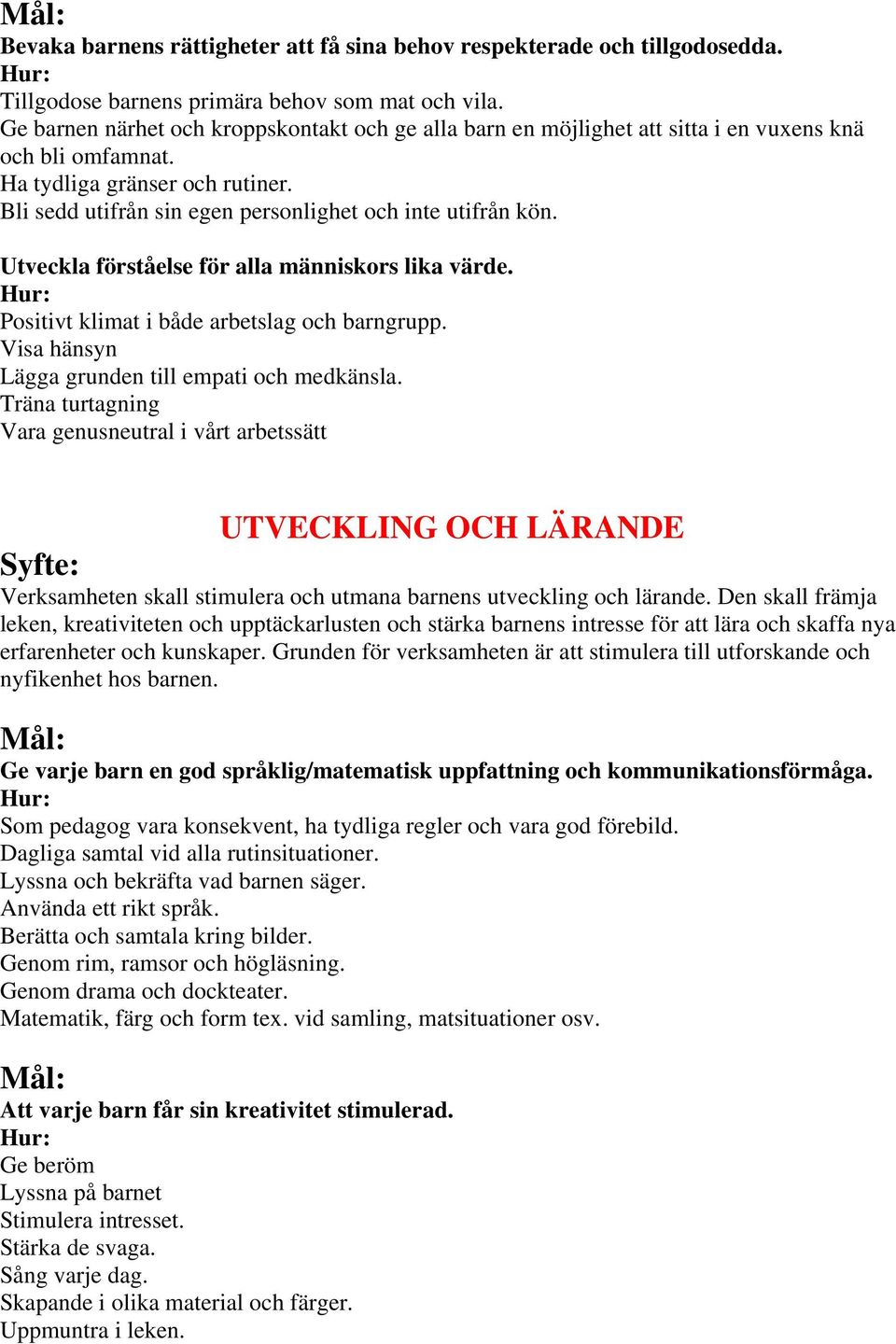 Mål:
Bevaka barnens rättigheter att få sina behov respekterade och tillgodosedda.
Hur:
Tillgodose barnens primära behov som mat och vila.
Ge barnen närhet och kroppskontakt och ge alla barn en möjlighet att sitta i en vuxens knä och bli omfamnat.
Ha tydliga gränser och rutiner.
Bli sedd utifrån sin egen personlighet och inte utifrån kön.

Utveckla förståelse för alla människors lika värde.
Hur:
Positivt klimat i både arbetslag och barngrupp.
Visa hänsyn
Lägga grunden till empati och medkänsla.
Träna turtagning
Vara genusneutral i vårt arbetssätt

UTVECKLING OCH LÄRANDE

Syfte:
Verksamheten skall stimulera och utmana barnens utveckling och lärande. Den skall främja leken, kreativiteten och upptäckarlusten och stärka barnens intresse för att lära och skaffa nya erfarenheter och kunskaper. Grunden för verksamheten är att stimulera till utforskande och nyfikenhet hos barnen.

Mål:
Ge varje barn en god språklig/matematisk uppfattning och kommunikationsförmåga.
Hur:
Som pedagog vara konsekvent, ha tydliga regler och vara god förebild.
Dagliga samtal vid alla rutinsituationer.
Lyssna och bekräfta vad barnen säger.
Använda ett rikt språk.
Berätta och samtala kring bilder.
Genom rim, ramsor och högläsning.
Genom drama och dockteater.
Matematik, färg och form tex. vid samling, matsituationer osv.

Mål:
Att varje barn får sin kreativitet stimulerad.
Hur:
Ge beröm
Lyssna på barnet
Stimulera intresset.
Stärka de svaga.
Sång varje dag.
Skapande i olika material och färger.
Uppmuntra i leken.